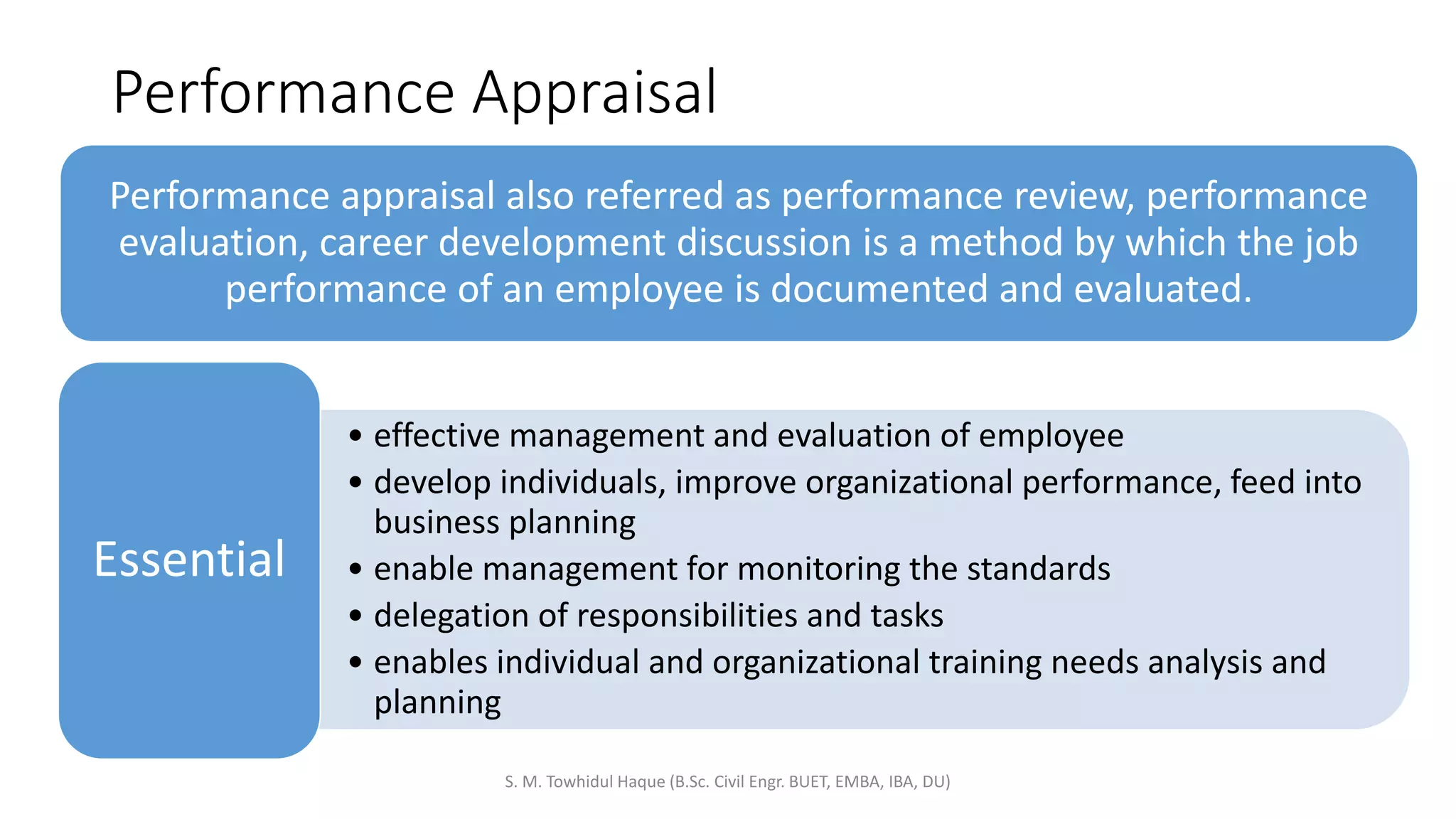 Performance Appraisal

Performance appraisal also referred as performance review, performance evaluation, career development discussion is a method by which the job performance of an employee is documented and evaluated.

Essential

• effective management and evaluation of employee
• develop individuals, improve organizational performance, feed into business planning
• enable management for monitoring the standards
• delegation of responsibilities and tasks
• enables individual and organizational training needs analysis and planning

S. M. Towhidul Haque (B.Sc. Civil Engr. BUET, EMBA, IBA, DU)